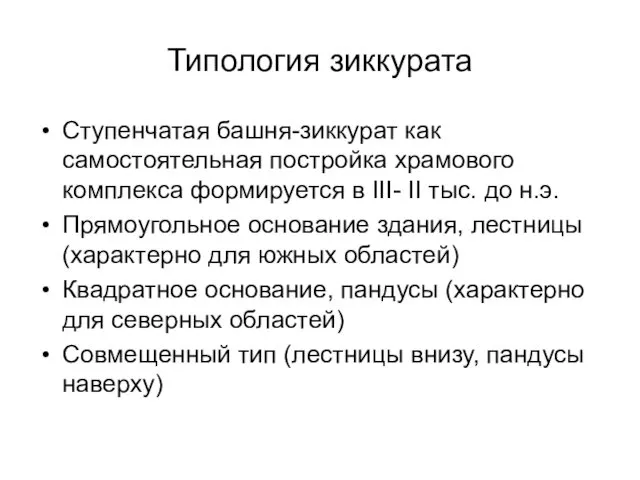 Типология зиккурата

• Ступенчатая башня-зиккурат как самостоятельная постройка храмового комплекса формируется в III- II тыс. до н.э.
• Прямоугольное основание здания, лестницы (характерно для южных областей)
• Квадратное основание, пандусы (характерно для северных областей)
• Совмещенный тип (лестницы внизу, пандусы наверху)